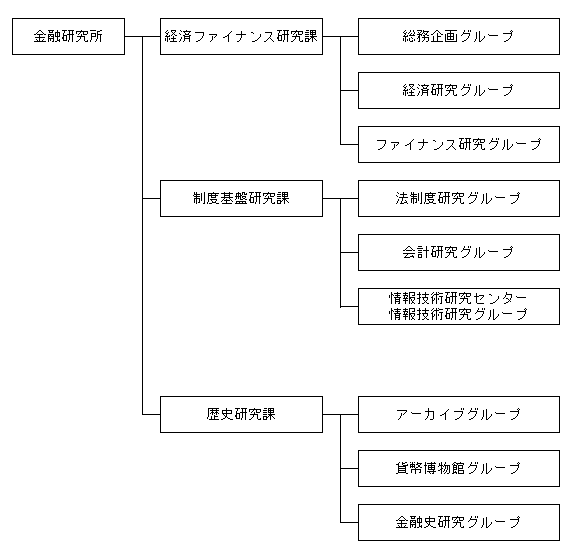 金融研究所

経済ファイナンス研究課

総務企画グループ

経済研究グループ

ファイナンス研究グループ

制度基盤研究課

法制度研究グループ

会計研究グループ

情報技術研究センター
情報技術研究グループ

歴史研究課

アーカイブグループ

貨幣博物館グループ

金融史研究グループ